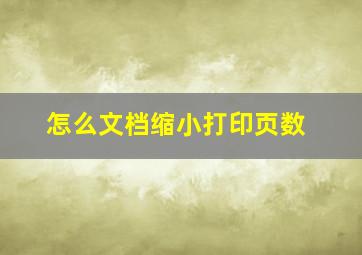 怎么文档缩小打印页数